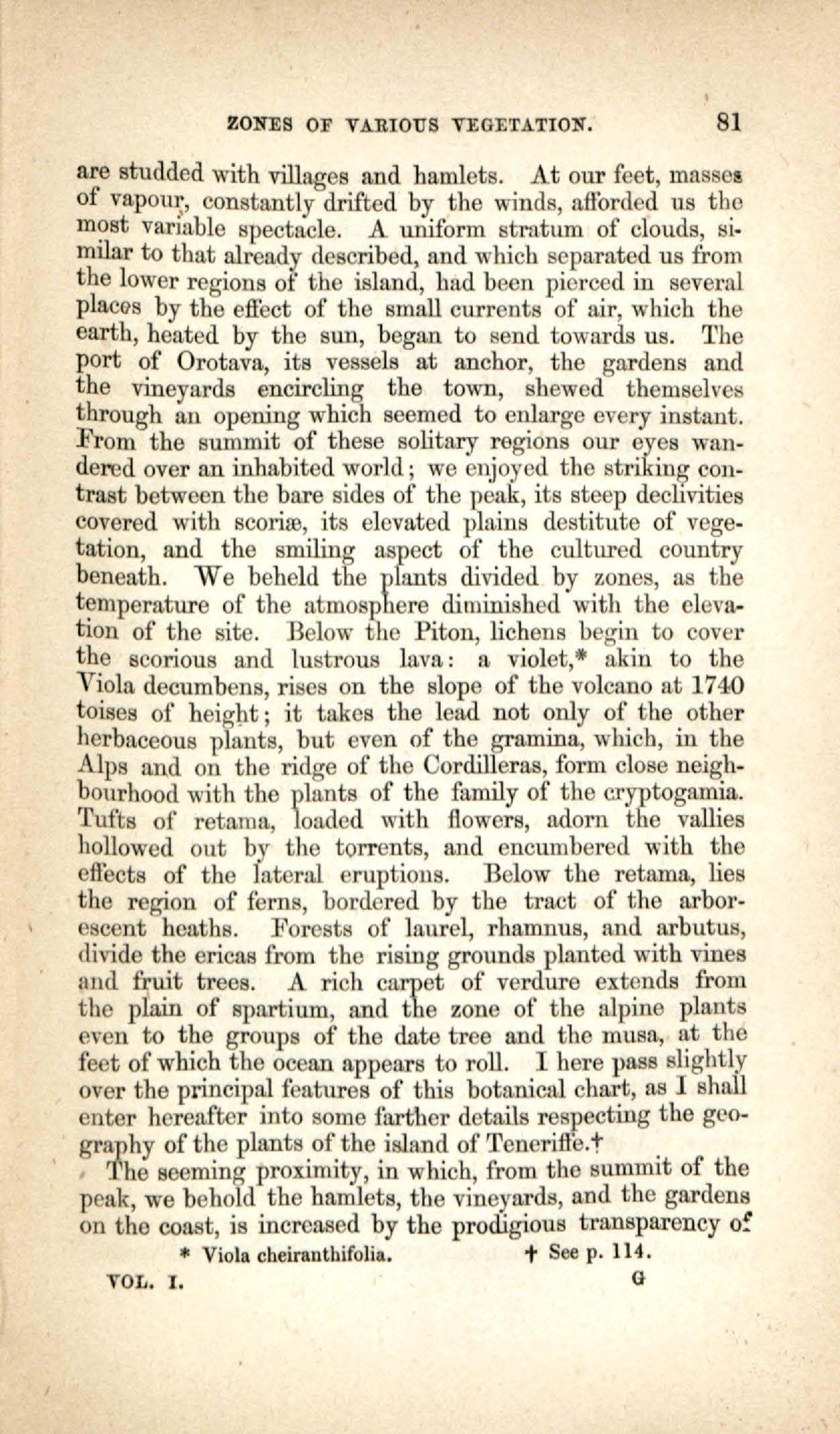 ZONES OF VARIOUS VEGETATION. 81

are studded with villages and hamlets. At our feet, masses of vapour, constantly drifted by the winds, afforded us the most variable spectacle. A uniform stratum of clouds, similar to that already described, and which separated us from the lower regions of the island, had been pierced in several places by the effect of the small currents of air, which the earth, heated by the sun, began to send towards us. The port of Orotava, its vessels at anchor, the gardens and the vineyards encircling the town, shewed themselves through an opening which seemed to enlarge every instant. From the summit of these solitary regions our eyes wandered over an inhabited world; we enjoyed the striking contrast between the bare sides of the peak, its steep declivities covered with scoriæ, its elevated plains destitute of vegetation, and the smiling aspect of the cultured country beneath. We beheld the plants divided by zones, as the temperature of the atmosphere diminished with the elevation of the site. Below the Piton, lichens begin to cover the scorious and lustrous lava: a violet,* akin to the Viola decumbens, rises on the slope of the volcano at 1740 toises of height; it takes the lead not only of the other herbaceous plants, but even of the gramina, which, in the Alps and on the ridge of the Cordilleras, form close neighbourhood with the plants of the family of the cryptogamia. Tufts of retama, loaded with flowers, adorn the vallies hollowed out by the torrents, and encumbered with the effects of the lateral eruptions. Below the retama, lies the region of ferns, bordered by the tract of the arborescent heaths. Forests of laurel, rhamnus, and arbutus, divide the ericas from the rising grounds planted with vines and fruit trees. A rich carpet of verdure extends from the plain of spartium, and the zone of the alpine plants even to the groups of the date tree and the musa, at the feet of which the ocean appears to roll. I here pass slightly over the principal features of this botanical chart, as I shall enter hereafter into some farther details respecting the geography of the plants of the island of Teneriffe.†

The seeming proximity, in which, from the summit of the peak, we behold the hamlets, the vineyards, and the gardens on the coast, is increased by the prodigious transparency of

* Viola cheiranthifolia. † See p. 114.

VOL. I. G